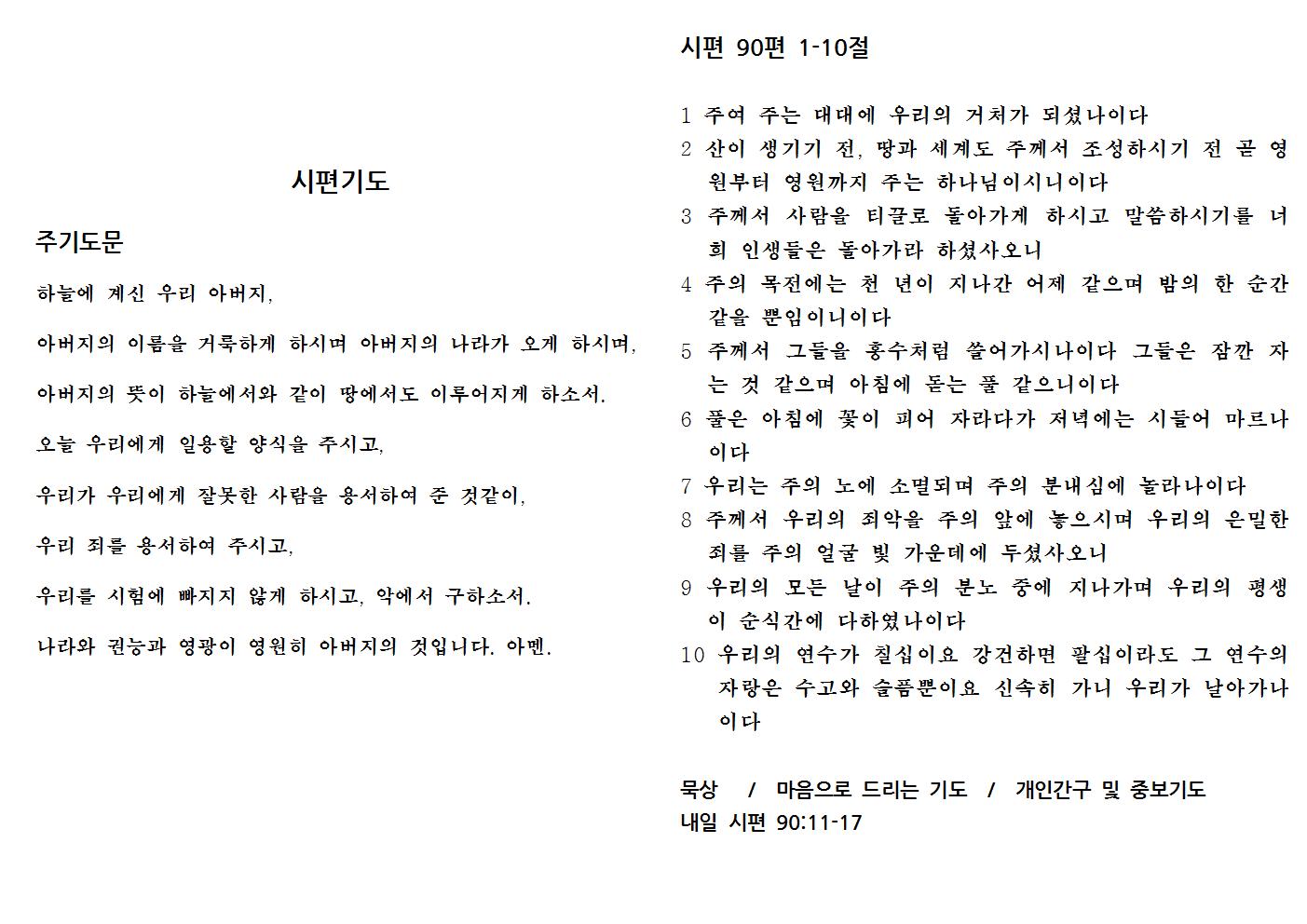 시편기도

주기도문

하늘에 계신 우리 아버지,

아버지의 이름을 거룩하게 하시며 아버지의 나라가 오게 하시며,

아버지의 뜻이 하늘에서와 같이 땅에서도 이루어지게 하소서.

오늘 우리에게 일용할 양식을 주시고,

우리가 우리에게 잘못한 사람을 용서하여 준 것같이,

우리 죄를 용서하여 주시고,

우리를 시험에 빠지지 않게 하시고, 악에서 구하소서.

나라와 권능과 영광이 영원히 아버지의 것입니다. 아멘.

시편 90편 1-10절

1 주여 주는 대대에 우리의 거처가 되셨나이다
2 산이 생기기 전, 땅과 세계도 주께서 조성하시기 전 곧 영원부터 영원까지 주는 하나님이시니이다
3 주께서 사람을 티끌로 돌아가게 하시고 말씀하시기를 너희 인생들은 돌아가라 하셨사오니
4 주의 목전에는 천 년이 지나간 어제 같으며 밤의 한 순간 같을 뿐임이니이다
5 주께서 그들을 홍수처럼 쓸어가시나이다 그들은 잠깐 자는 것 같으며 아침에 돋는 풀 같으니이다
6 풀은 아침에 꽃이 피어 자라다가 저녁에는 시들어 마르나이다
7 우리는 주의 노에 소멸되며 주의 분내심에 놀라나이다
8 주께서 우리의 죄악을 주의 앞에 놓으시며 우리의 은밀한 죄를 주의 얼굴 빛 가운데에 두셨사오니
9 우리의 모든 날이 주의 분노 중에 지나가며 우리의 평생이 순식간에 다하였나이다
10 우리의 연수가 칠십이요 강건하면 팔십이라도 그 연수의 자랑은 수고와 슬픔뿐이요 신속히 가니 우리가 날아가나이다

묵상 / 마음으로 드리는 기도 / 개인간구 및 중보기도
내일 시편 90:11-17